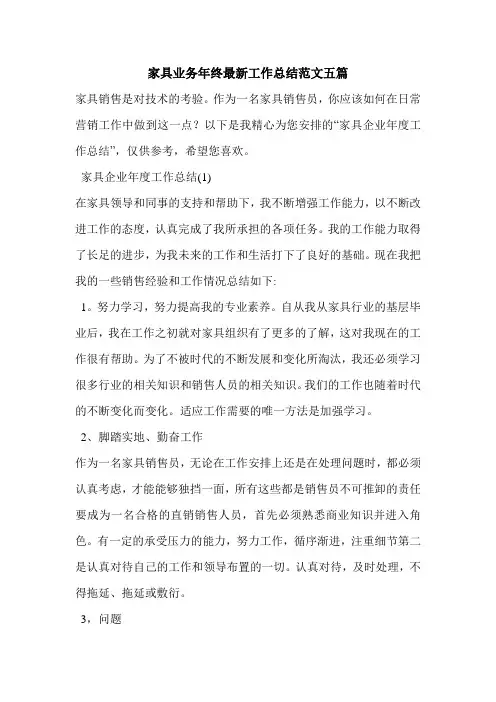 家具业务年终最新工作总结范文五篇

家具销售是对技术的考验。作为一名家具销售员，你应该如何在日常营销工作中做到这一点？以下是我精心为您安排的“家具企业年度工作总结”，仅供参考，希望您喜欢。

家具企业年度工作总结(1)

在家具领导和同事的支持和帮助下，我不断增强工作能力，以不断改进工作的态度，认真完成了我所承担的各项任务。我的工作能力取得了长足的进步，为我未来的工作和生活打下了良好的基础。现在我把我的一些销售经验和工作情况总结如下:

1。努力学习，努力提高我的专业素养。自从我从家具行业的基层毕业后，我在工作之初就对家具组织有了更多的了解，这对我现在的工作很有帮助。为了不被时代的不断发展和变化所淘汰，我还必须学习很多行业的相关知识和销售人员的相关知识。我们的工作也随着时代的不断变化而变化。适应工作需要的唯一方法是加强学习。

2、脚踏实地、勤奋工作

作为一名家具销售员，无论在工作安排上还是在处理问题时，都必须认真考虑，才能能够独挡一面，所有这些都是销售员不可推卸的责任要成为一名合格的直销销售人员，首先必须熟悉商业知识并进入角色。有一定的承受压力的能力，努力工作，循序渐进，注重细节第二是认真对待自己的工作和领导布置的一切。认真对待，及时处理，不得拖延、拖延或敷衍。

3，问题